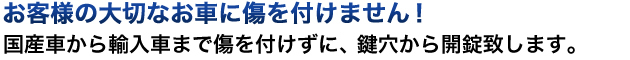 お客様の大切なお車に傷を付けません！

国産車から輸入車まで傷を付けずに、鍵穴から開錠致します。